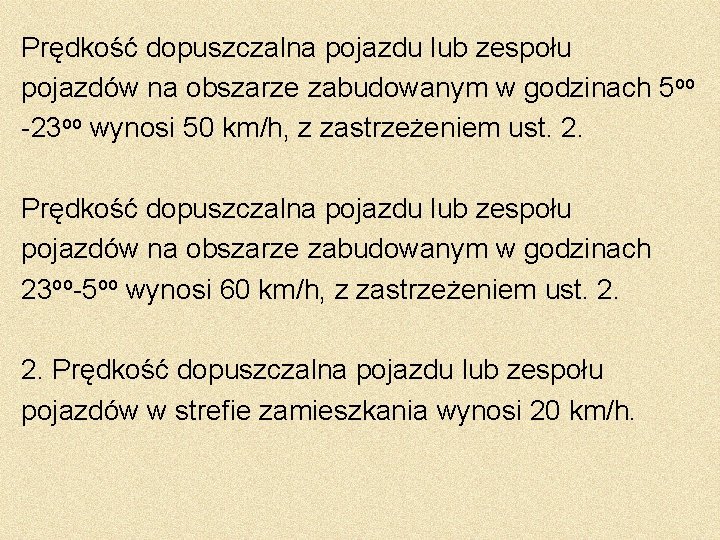 Prędkość dopuszczalna pojazdu lub zespołu pojazdów na obszarze zabudowanym w godzinach $5^{oo}$ -$23^{oo}$ wynosi 50 km/h, z zastrzeżeniem ust. 2.

Prędkość dopuszczalna pojazdu lub zespołu pojazdów na obszarze zabudowanym w godzinach $23^{oo}$-$5^{oo}$ wynosi 60 km/h, z zastrzeżeniem ust. 2.

2. Prędkość dopuszczalna pojazdu lub zespołu pojazdów w strefie zamieszkania wynosi 20 km/h.